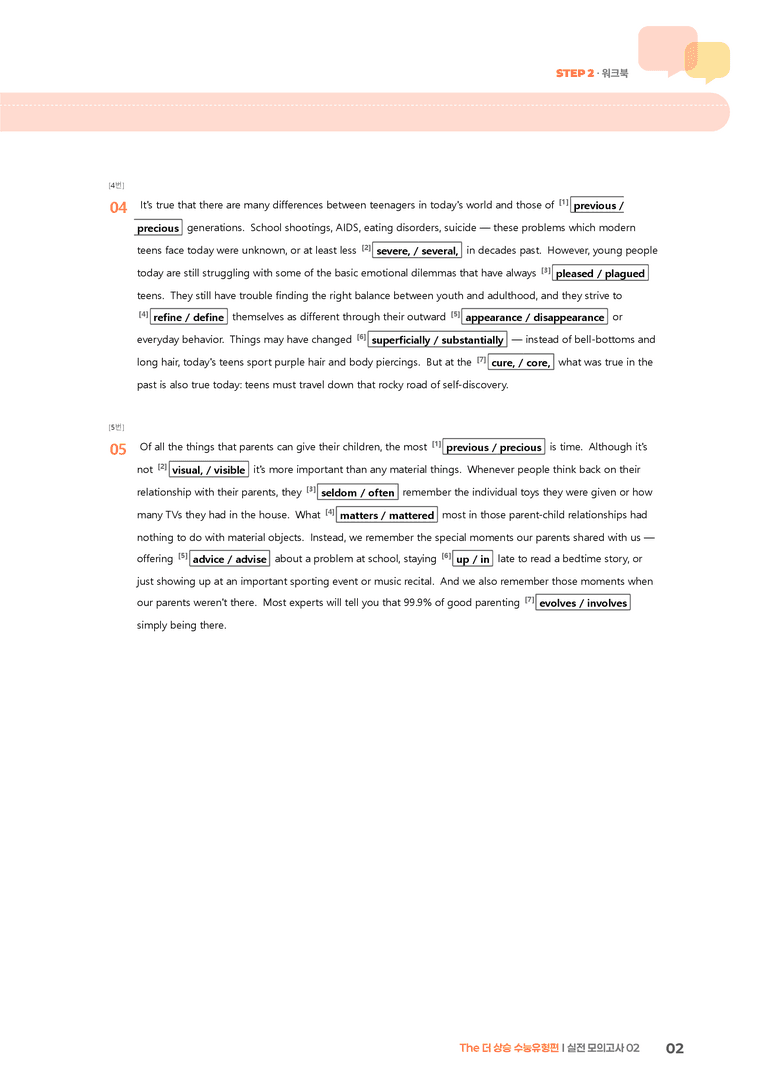 STEP 2 · 워크북

[4번]

04 It's true that there are many differences between teenagers in today's world and those of $^{[1]}$ previous / precious generations. School shootings, AIDS, eating disorders, suicide — these problems which modern teens face today were unknown, or at least less $^{[2]}$ severe, / several, in decades past. However, young people today are still struggling with some of the basic emotional dilemmas that have always $^{[3]}$ pleased / plagued teens. They still have trouble finding the right balance between youth and adulthood, and they strive to $^{[4]}$ refine / define themselves as different through their outward $^{[5]}$ appearance / disappearance or everyday behavior. Things may have changed $^{[6]}$ superficially / substantially — instead of bell-bottoms and long hair, today's teens sport purple hair and body piercings. But at the $^{[7]}$ cure, / core, what was true in the past is also true today: teens must travel down that rocky road of self-discovery.

[5번]

05 Of all the things that parents can give their children, the most $^{[1]}$ previous / precious is time. Although it's not $^{[2]}$ visual, / visible it's more important than any material things. Whenever people think back on their relationship with their parents, they $^{[3]}$ seldom / often remember the individual toys they were given or how many TVs they had in the house. What $^{[4]}$ matters / mattered most in those parent-child relationships had nothing to do with material objects. Instead, we remember the special moments our parents shared with us — offering $^{[5]}$ advice / advise about a problem at school, staying $^{[6]}$ up / in late to read a bedtime story, or just showing up at an important sporting event or music recital. And we also remember those moments when our parents weren't there. Most experts will tell you that 99.9% of good parenting $^{[7]}$ evolves / involves simply being there.

The 더 상승 수능유형편 | 실전 모의고사 02 02